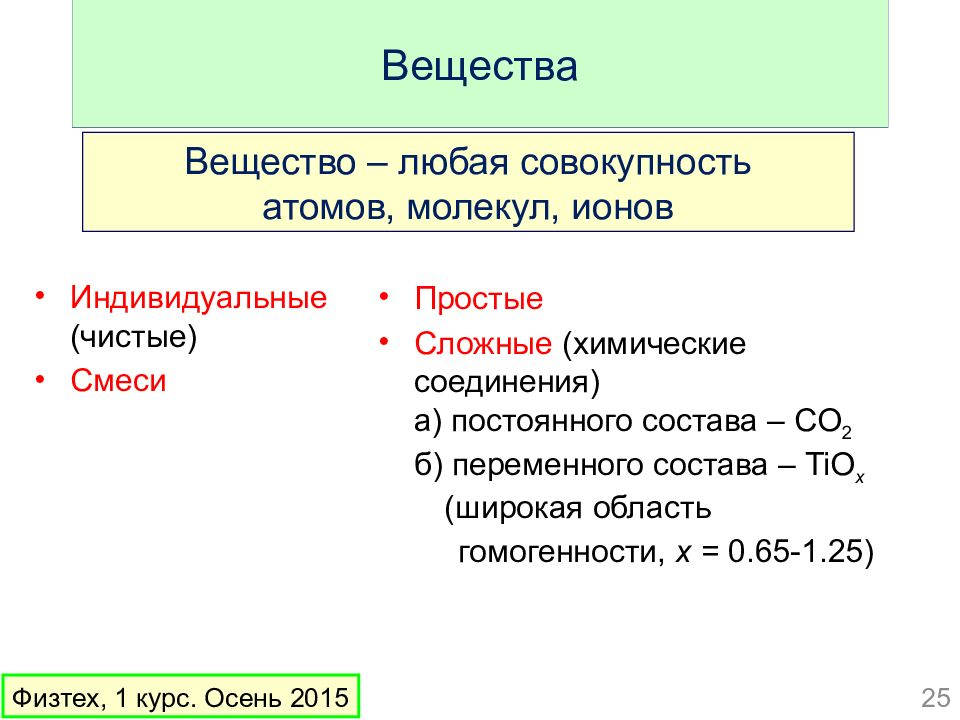 Вещества

Вещество – любая совокупность атомов, молекул, ионов

• Индивидуальные (чистые)
• Смеси

• Простые
• Сложные (химические соединения)
а) постоянного состава – $CO_2$
б) переменного состава – $TiO_x$
(широкая область гомогенности, $x$ = 0.65-1.25)

Физтех, 1 курс. Осень 2015

25